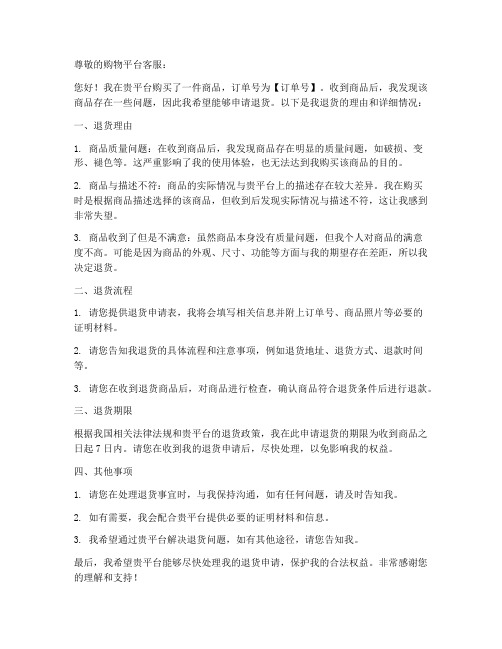 尊敬的购物平台客服：

您好！我在贵平台购买了一件商品，订单号为【订单号】。收到商品后，我发现该商品存在一些问题，因此我希望能够申请退货。以下是我退货的理由和详细情况：

一、退货理由

1. 商品质量问题：在收到商品后，我发现商品存在明显的质量问题，如破损、变形、褪色等。这严重影响了我的使用体验，也无法达到我购买该商品的目的。

2. 商品与描述不符：商品的实际情况与贵平台上的描述存在较大差异。我在购买时是根据商品描述选择的该商品，但收到后发现实际情况与描述不符，这让我感到非常失望。

3. 商品收到了但是不满意：虽然商品本身没有质量问题，但我个人对商品的满意度不高。可能是因为商品的外观、尺寸、功能等方面与我的期望存在差距，所以我决定退货。

二、退货流程

1. 请您提供退货申请表，我将会填写相关信息并附上订单号、商品照片等必要的证明材料。

2. 请您告知我退货的具体流程和注意事项，例如退货地址、退货方式、退款时间等。

3. 请您在收到退货商品后，对商品进行检查，确认商品符合退货条件后进行退款。

三、退货期限

根据我国相关法律法规和贵平台的退货政策，我在此申请退货的期限为收到商品之日起 7 日内。请您在收到我的退货申请后，尽快处理，以免影响我的权益。

四、其他事项

1. 请您在处理退货事宜时，与我保持沟通，如有任何问题，请及时告知我。

2. 如有需要，我会配合贵平台提供必要的证明材料和信息。

3. 我希望通过贵平台解决退货问题，如有其他途径，请您告知我。

最后，我希望贵平台能够尽快处理我的退货申请，保护我的合法权益。非常感谢您的理解和支持！